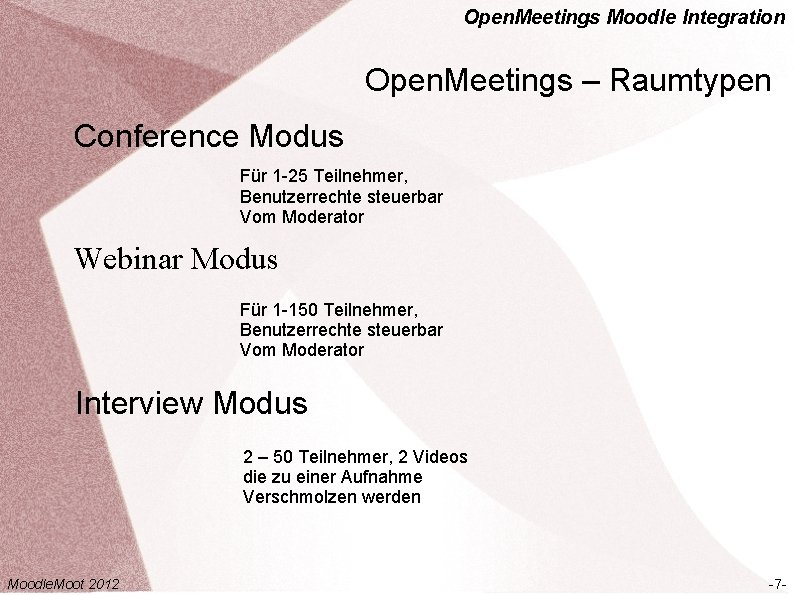 OpenMeetings Moodle Integration

OpenMeetings – Raumtypen

Conference Modus

Für 1-25 Teilnehmer, Benutzerrechte steuerbar Vom Moderator

Webinar Modus

Für 1-150 Teilnehmer, Benutzerrechte steuerbar Vom Moderator

Interview Modus

2 – 50 Teilnehmer, 2 Videos die zu einer Aufnahme Verschmolzen werden

MoodleMoot 2012

-7-